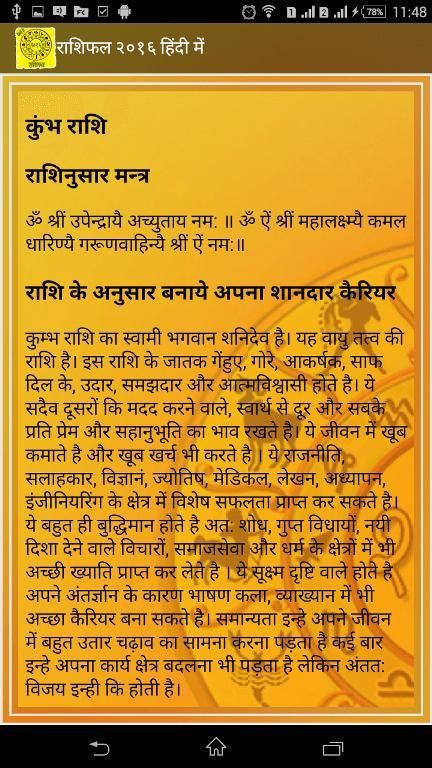 78% 11:48

राशिफल २०१६ हिंदी में

कुंभ राशि

राशिनुसार मन्त्र

ॐ श्रीं उपेन्द्रायै अच्युताय नम: ॥ ॐ ऐं श्रीं महालक्ष्म्यै कमल धारिण्यै गरूणवाहिन्यै श्रीं ऐं नम:॥

राशि के अनुसार बनाये अपना शानदार कैरियर

कुम्भ राशि का स्वामी भगवान शनिदेव है। यह वायु तत्व की राशि है। इस राशि के जातक गेंहुए, गोरे, आकर्षक, साफ दिल के, उदार, समझदार और आत्मविश्वासी होते है। ये सदैव दूसरों कि मदद करने वाले, स्वार्थ से दूर और सबके प्रति प्रेम और सहानुभूति का भाव रखते है। ये जीवन में खूब कमाते है और खूब खर्च भी करते है । ये राजनीति, सलाहकार, विज्ञानं, ज्योतिष, मेडिकल, लेखन, अध्यापन, इंजीनियरिंग के क्षेत्र में विशेष सफलता प्राप्त कर सकते है। ये बहुत ही बुद्धिमान होते है अत: शोध, गुप्त विधायों, नयी दिशा देने वाले विचारों, समाजसेवा और धर्म के क्षेत्रों में भी अच्छी ख्याति प्राप्त कर लेते है । ये सूक्ष्म दृष्टि वाले होते है अपने अंतर्ज्ञान के कारण भाषण कला, व्याख्यान में भी अच्छा कैरियर बना सकते है। समान्यता इन्हे अपने जीवन में बहुत उतार चढ़ाव का सामना करना पड़ता है कई बार इन्हे अपना कार्य क्षेत्र बदलना भी पड़ता है लेकिन अंतत: विजय इन्ही कि होती है।